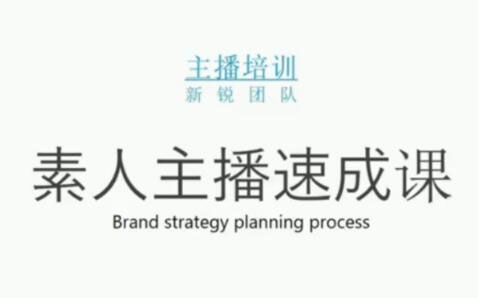 主播培训
新 锐 团 队

素人主播速成课
Brand strategy planning process